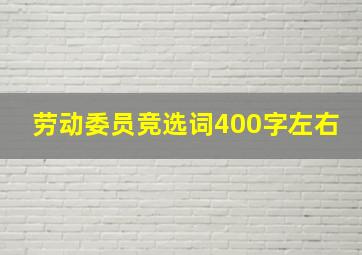 劳动委员竞选词400字左右